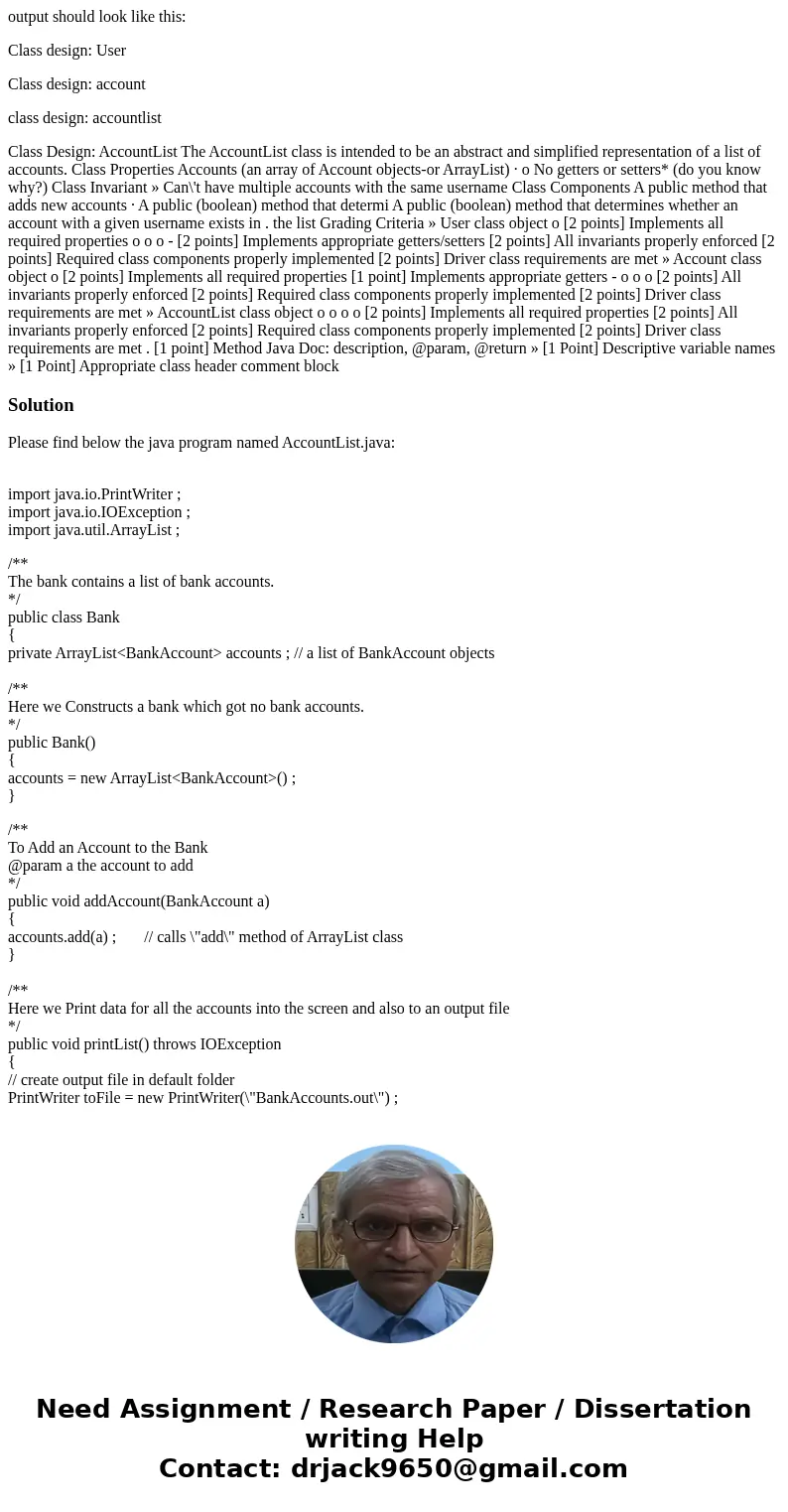 output should look like this:

Class design: User

Class design: account

class design: accountlist

Class Design: AccountList The AccountList class is intended to be an abstract and simplified representation of a list of accounts. Class Properties Accounts (an array of Account objects-or ArrayList) · o No getters or setters* (do you know why?) Class Invariant » Can\'t have multiple accounts with the same username Class Components A public method that adds new accounts · A public (boolean) method that determi A public (boolean) method that determines whether an account with a given username exists in . the list Grading Criteria » User class object o [2 points] Implements all required properties o o o - [2 points] Implements appropriate getters/setters [2 points] All invariants properly enforced [2 points] Required class components properly implemented [2 points] Driver class requirements are met » Account class object o [2 points] Implements all required properties [1 point] Implements appropriate getters - o o o [2 points] All invariants properly enforced [2 points] Required class components properly implemented [2 points] Driver class requirements are met » AccountList class object o o o o [2 points] Implements all required properties [2 points] All invariants properly enforced [2 points] Required class components properly implemented [2 points] Driver class requirements are met . [1 point] Method Java Doc: description, @param, @return » [1 Point] Descriptive variable names » [1 Point] Appropriate class header comment block

Solution

Please find below the java program named AccountList.java:

import java.io.PrintWriter ;
import java.io.IOException ;
import java.util.ArrayList ;

/**
The bank contains a list of bank accounts.
*/
public class Bank
{
private ArrayList<BankAccount> accounts ; // a list of BankAccount objects

/**
Here we Constructs a bank which got no bank accounts.
*/
public Bank()
{
accounts = new ArrayList<BankAccount>() ;
}

/**
To Add an Account to the Bank
@param a the account to add
*/
public void addAccount(BankAccount a)
{
accounts.add(a) ; // calls \"add\" method of ArrayList class
}

/**
Here we Print data for all the accounts into the screen and also to an output file
*/
public void printList() throws IOException
{
// create output file in default folder
PrintWriter toFile = new PrintWriter(\"BankAccounts.out\") ;

Need Assignment / Research Paper / Dissertation writing Help
Contact: drjack9650@gmail.com